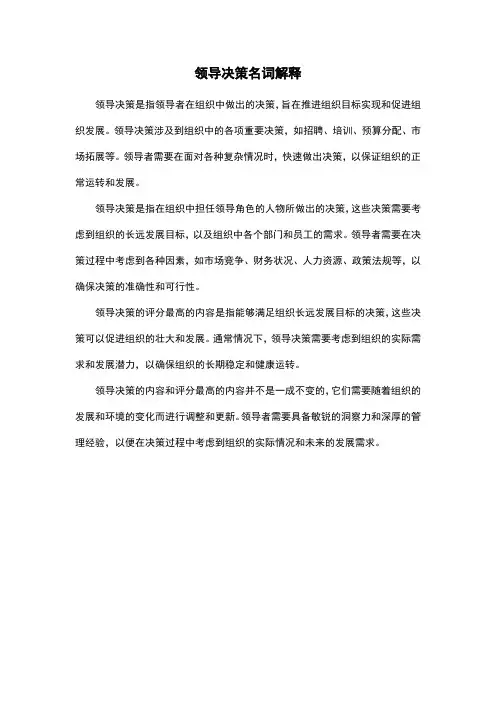 领导决策名词解释

领导决策是指领导者在组织中做出的决策，旨在推进组织目标实现和促进组织发展。领导决策涉及到组织中的各项重要决策，如招聘、培训、预算分配、市场拓展等。领导者需要在面对各种复杂情况时，快速做出决策，以保证组织的正常运转和发展。

领导决策是指在组织中担任领导角色的人物所做出的决策，这些决策需要考虑到组织的长远发展目标，以及组织中各个部门和员工的需求。领导者需要在决策过程中考虑到各种因素，如市场竞争、财务状况、人力资源、政策法规等，以确保决策的准确性和可行性。

领导决策的评分最高的内容是指能够满足组织长远发展目标的决策，这些决策可以促进组织的壮大和发展。通常情况下，领导决策需要考虑到组织的实际需求和发展潜力，以确保组织的长期稳定和健康运转。

领导决策的内容和评分最高的内容并不是一成不变的，它们需要随着组织的发展和环境的变化而进行调整和更新。领导者需要具备敏锐的洞察力和深厚的管理经验，以便在决策过程中考虑到组织的实际情况和未来的发展需求。